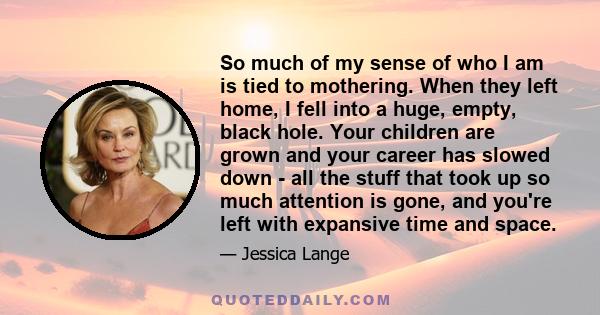 So much of my sense of who I am is tied to mothering. When they left home, I fell into a huge, empty, black hole. Your children are grown and your career has slowed down - all the stuff that took up so much attention is gone, and you're left with expansive time and space.

— Jessica Lange

QUOTEDDAILY.COM